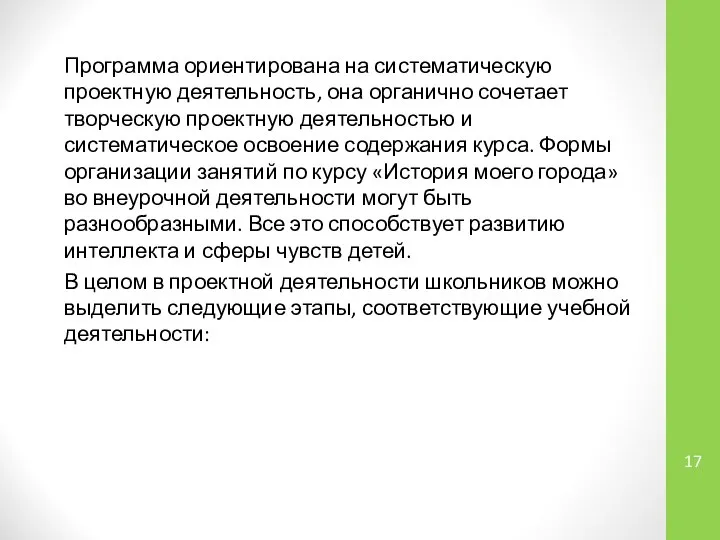 Программа ориентирована на систематическую проектную деятельность, она органично сочетает творческую проектную деятельностью и систематическое освоение содержания курса. Формы организации занятий по курсу «История моего города» во внеурочной деятельности могут быть разнообразными. Все это способствует развитию интеллекта и сферы чувств детей.

В целом в проектной деятельности школьников можно выделить следующие этапы, соответствующие учебной деятельности:

17